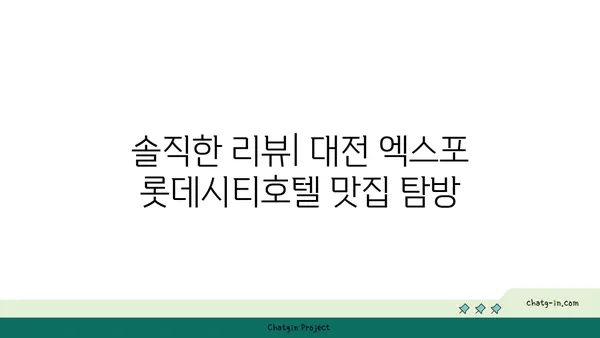 솔직한 리뷰| 대전 엑스포 롯데시티호텔 맛집 탐방

chatg-in.com

Chatgin Project